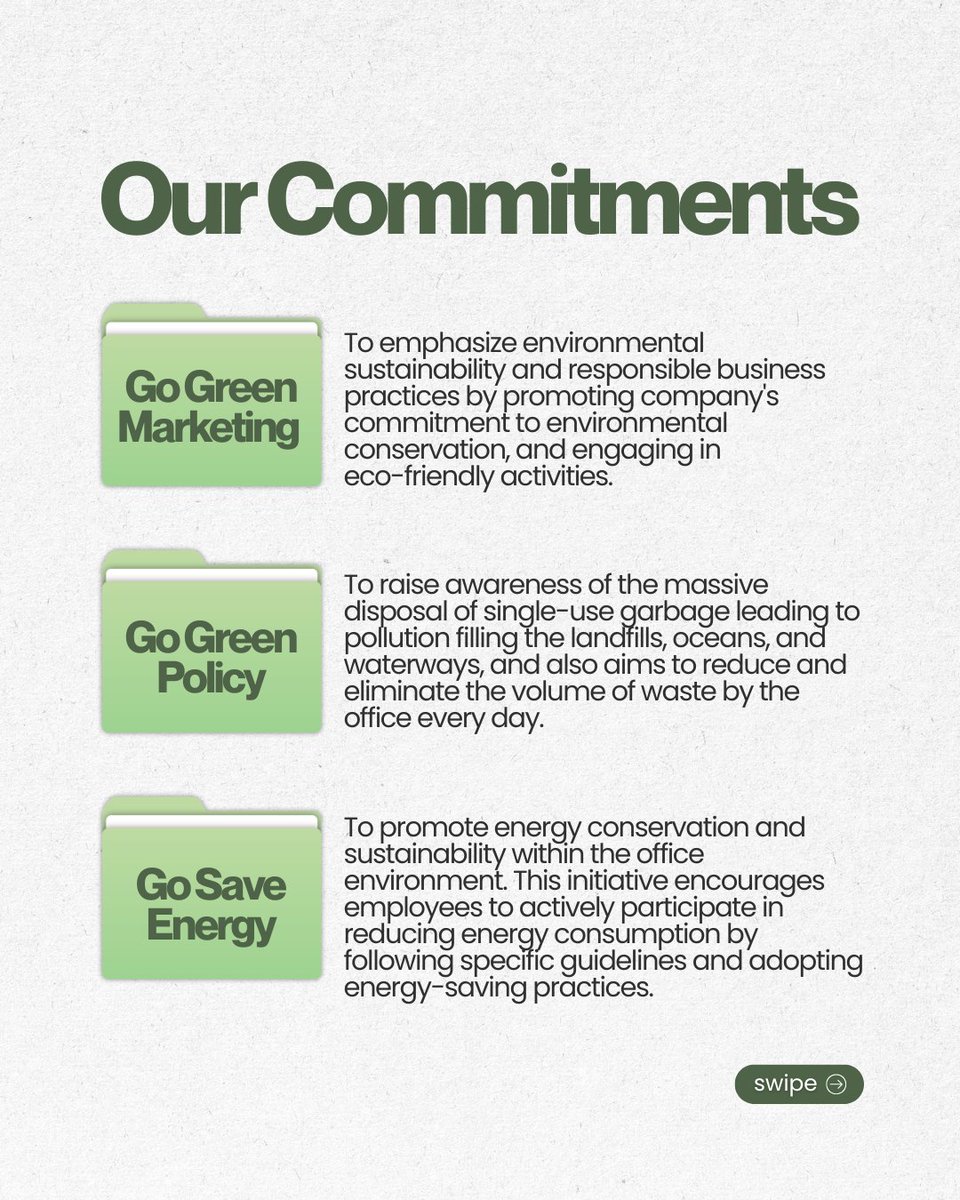 Our Commitments

Go Green Marketing

To emphasize environmental sustainability and responsible business practices by promoting company's commitment to environmental conservation, and engaging in eco-friendly activities.

Go Green Policy

To raise awareness of the massive disposal of single-use garbage leading to pollution filling the landfills, oceans, and waterways, and also aims to reduce and eliminate the volume of waste by the office every day.

Go Save Energy

To promote energy conservation and sustainability within the office environment. This initiative encourages employees to actively participate in reducing energy consumption by following specific guidelines and adopting energy-saving practices.

swipe